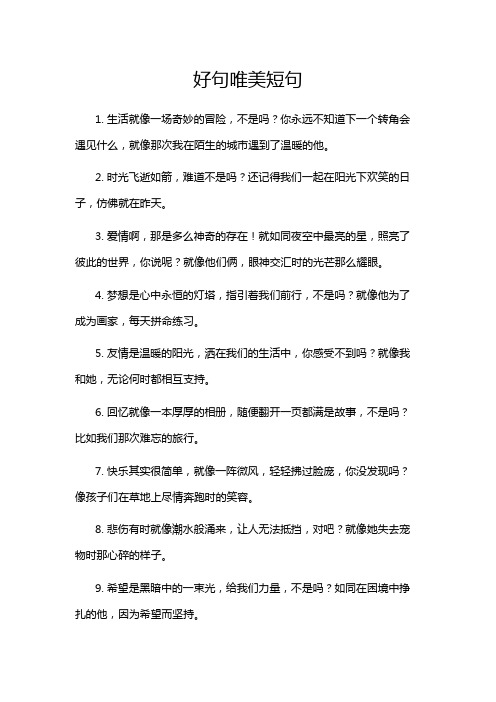 好句唯美短句

1. 生活就像一场奇妙的冒险，不是吗？你永远不知道下一个转角会遇见什么，就像那次我在陌生的城市遇到了温暖的他。

2. 时光飞逝如箭，难道不是吗？还记得我们一起在阳光下欢笑的日子，仿佛就在昨天。

3. 爱情啊，那是多么神奇的存在！就如同夜空中最亮的星，照亮了彼此的世界，你说呢？就像他们俩，眼神交汇时的光芒那么耀眼。

4. 梦想是心中永恒的灯塔，指引着我们前行，不是吗？就像他为了成为画家，每天拼命练习。

5. 友情是温暖的阳光，洒在我们的生活中，你感受不到吗？就像我和她，无论何时都相互支持。

6. 回忆就像一本厚厚的相册，随便翻开一页都满是故事，不是吗？比如我们那次难忘的旅行。

7. 快乐其实很简单，就像一阵微风，轻轻拂过脸庞，你没发现吗？像孩子们在草地上尽情奔跑时的笑容。

8. 悲伤有时就像潮水般涌来，让人无法抵挡，对吧？就像她失去宠物时那心碎的样子。

9. 希望是黑暗中的一束光，给我们力量，不是吗？如同在困境中挣扎的他，因为希望而坚持。